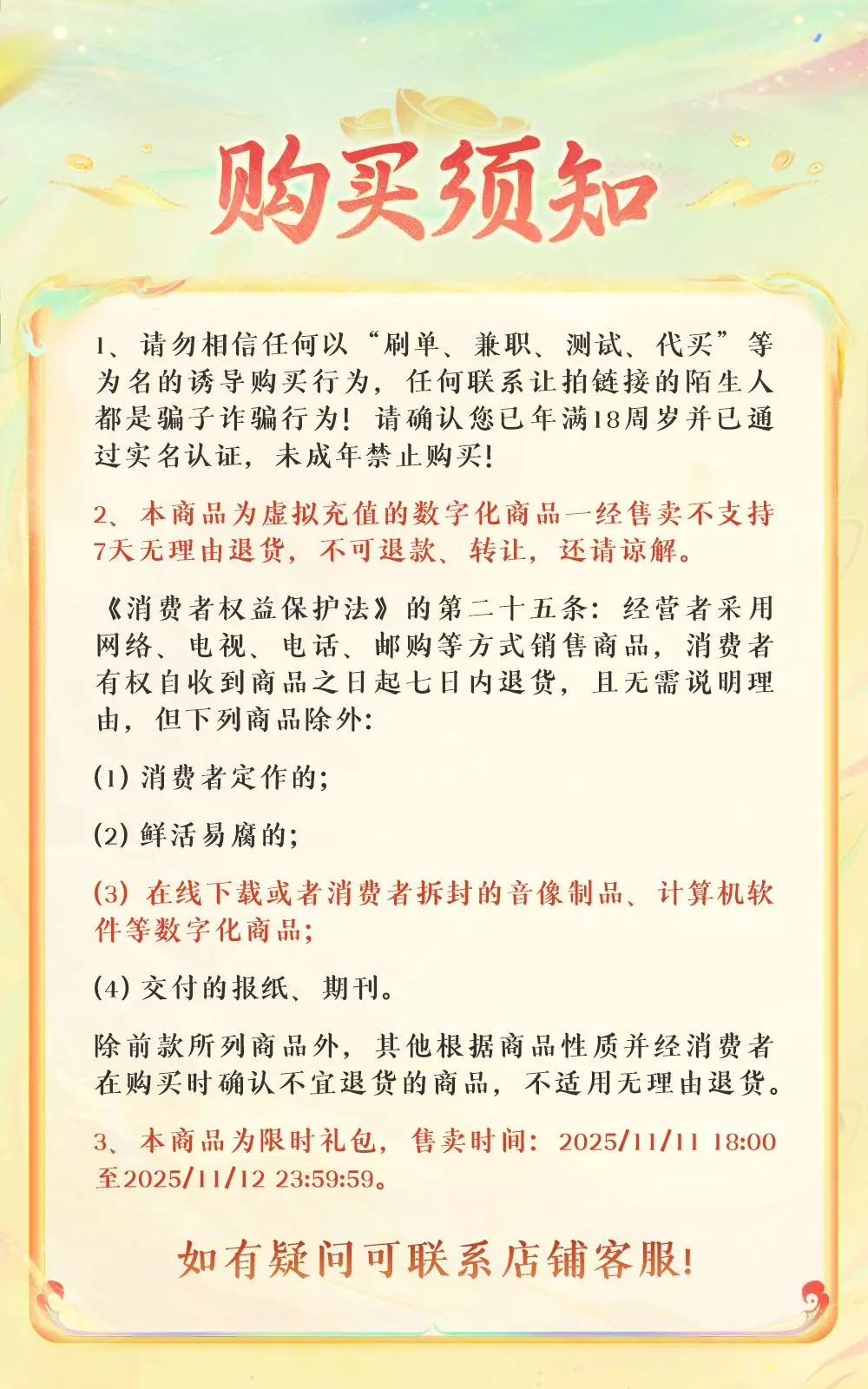 购买须知

1、请勿相信任何以“刷单、兼职、测试、代买”等为名的诱导购买行为，任何联系让拍链接的陌生人都是骗子诈骗行为！请确认您已年满18周岁并已通过实名认证，未成年禁止购买！

2、本商品为虚拟充值的数字化商品一经售卖不支持7天无理由退货，不可退款、转让，还请谅解。

《消费者权益保护法》的第二十五条：经营者采用网络、电视、电话、邮购等方式销售商品，消费者有权自收到商品之日起七日内退货，且无需说明理由，但下列商品除外：

(1) 消费者定作的；

(2) 鲜活易腐的；

(3) 在线下载或者消费者拆封的音像制品、计算机软件等数字化商品；

(4) 交付的报纸、期刊。

除前款所列商品外，其他根据商品性质并经消费者在购买时确认不宜退货的商品，不适用无理由退货。

3、本商品为限时礼包，售卖时间：2025/11/11 18:00至2025/11/12 23:59:59。

如有疑问可联系店铺客服！